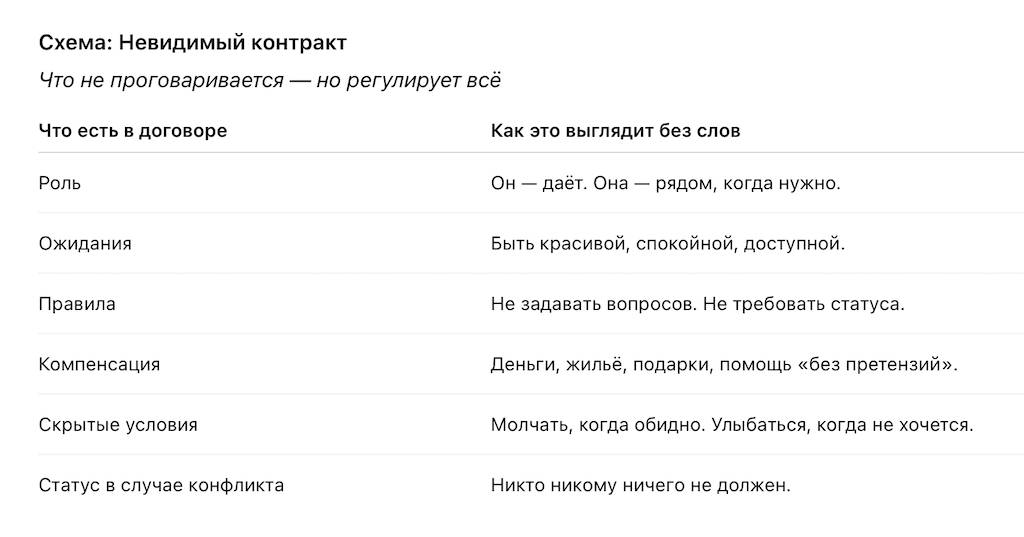 Схема: Невидимый контракт

Что не проговаривается — но регулирует всё

| Что есть в договоре | Как это выглядит без слов |
|---|---|
| Роль | Он — даёт. Она — рядом, когда нужно. |
| Ожидания | Быть красивой, спокойной, доступной. |
| Правила | Не задавать вопросов. Не требовать статуса. |
| Компенсация | Деньги, жильё, подарки, помощь «без претензий». |
| Скрытые условия | Молчать, когда обидно. Улыбаться, когда не хочется. |
| Статус в случае конфликта | Никто никому ничего не должен. |